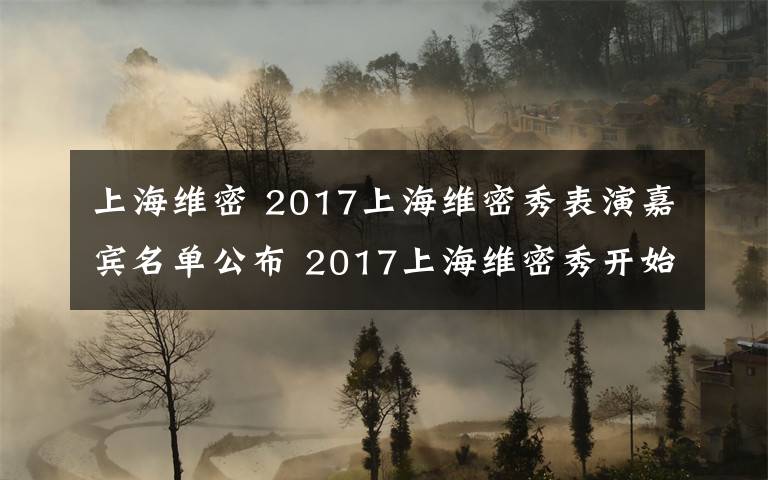 上海维密 2017上海维密秀表演嘉宾名单公布 2017上海维密秀开始